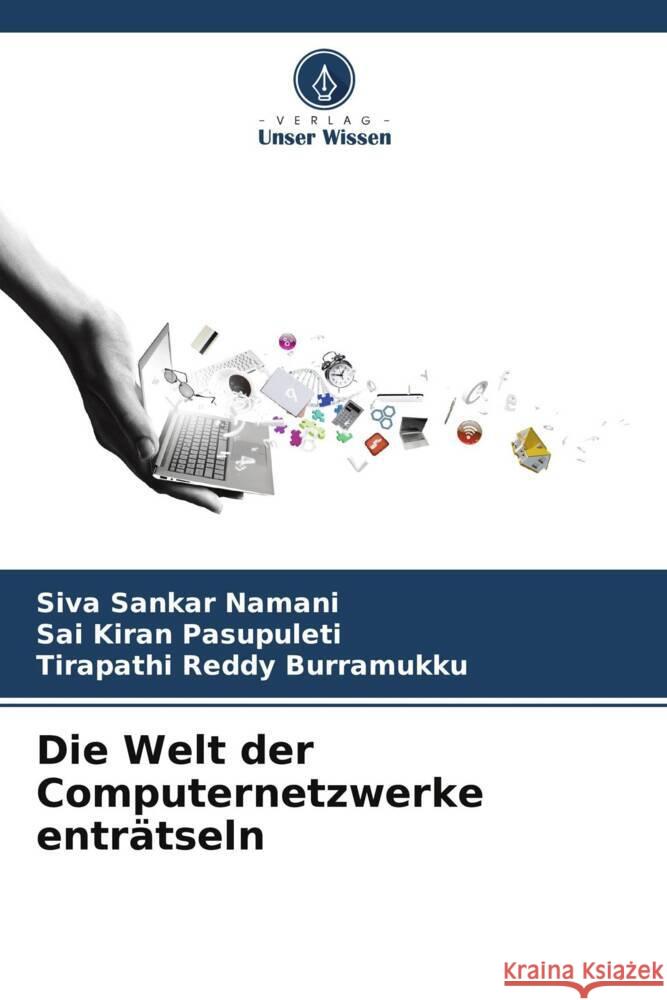 - VERLAG -
Unser Wissen

Siva Sankar Namani
Sai Kiran Pasupuleti
Tirapathi Reddy Burramukku

Die Welt der Computernetzwerke enträtseln